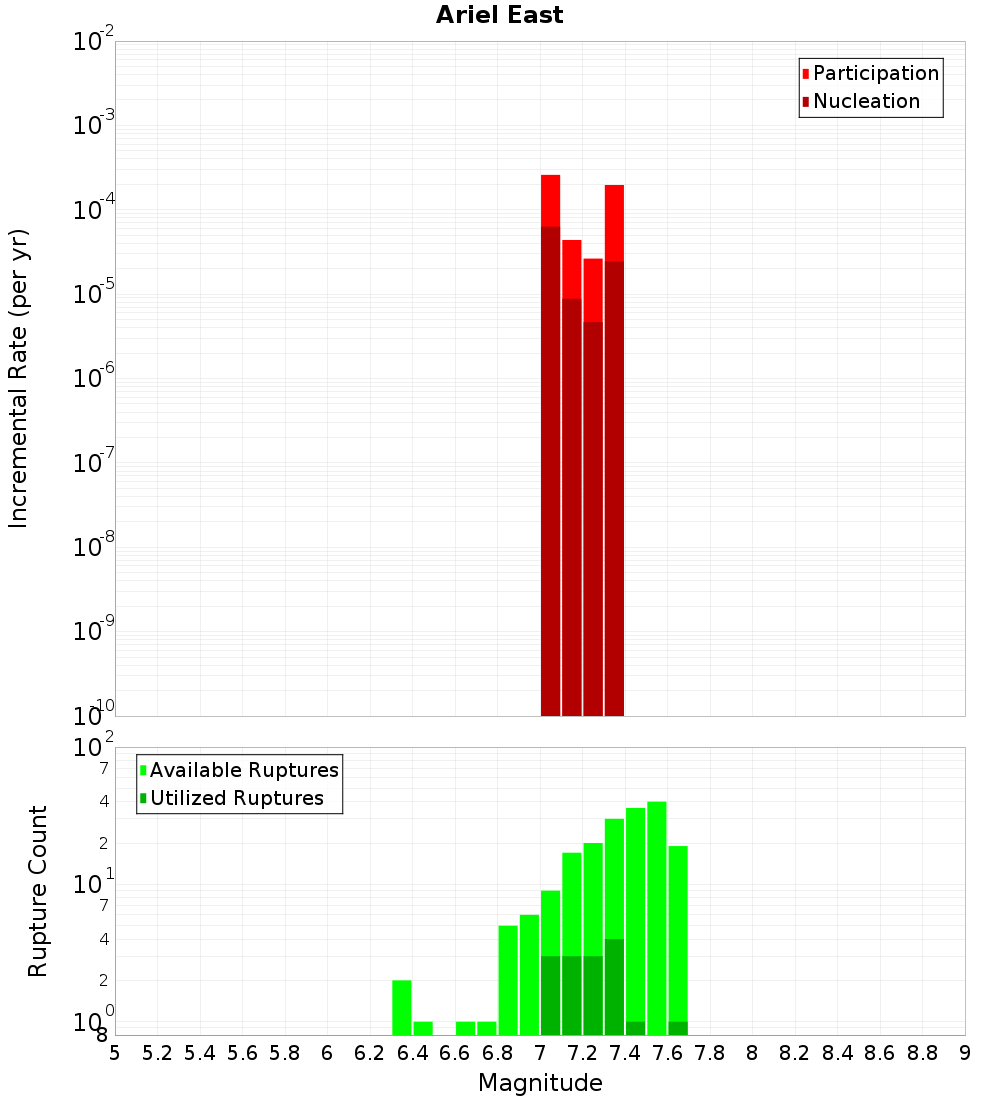 Ariel East

Participation
Nucleation

Incremental Rate (per yr)

$10^{-2}$
$10^{-3}$
$10^{-4}$
$10^{-5}$
$10^{-6}$
$10^{-7}$
$10^{-8}$
$10^{-9}$
$10^{-10}$

Available Ruptures
Utilized Ruptures

Rupture Count

$10^{2}$
7
4
2
$10^{1}$
7
4
2
$10^{0}$
8

5 5.2 5.4 5.6 5.8 6 6.2 6.4 6.6 6.8 7 7.2 7.4 7.6 7.8 8 8.2 8.4 8.6 8.8 9

Magnitude